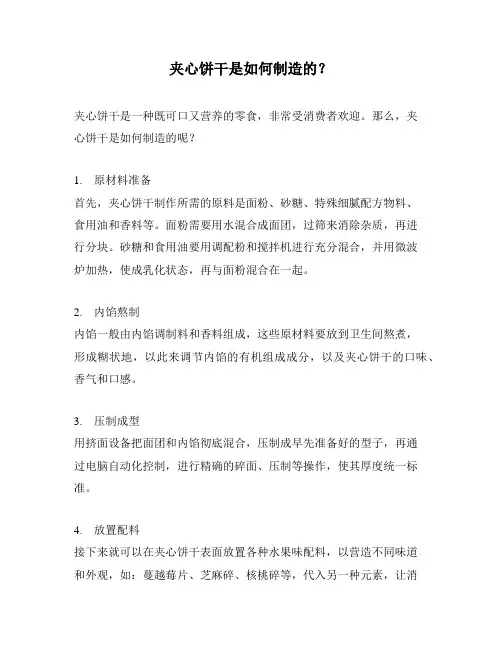 夹心饼干是如何制造的？

夹心饼干是一种既可口又营养的零食，非常受消费者欢迎。那么，夹心饼干是如何制造的呢？

1. 原材料准备
首先，夹心饼干制作所需的原料是面粉、砂糖、特殊细腻配方物料、食用油和香料等。面粉需要用水混合成面团，过筛来消除杂质，再进行分块。砂糖和食用油要用调配粉和搅拌机进行充分混合，并用微波炉加热，使成乳化状态，再与面粉混合在一起。

2. 内馅熬制
内馅一般由内馅调制料和香料组成，这些原材料要放到卫生间熬煮，形成糊状地，以此来调节内馅的有机组成成分，以及夹心饼干的口味、香气和口感。

3. 压制成型
用挤面设备把面团和内馅彻底混合，压制成早先准备好的型子，再通过电脑自动化控制，进行精确的碎面、压制等操作，使其厚度统一标准。

4. 放置配料
接下来就可以在夹心饼干表面放置各种水果味配料，以营造不同味道和外观，如：蔓越莓片、芝麻碎、核桃碎等，代入另一种元素，让消